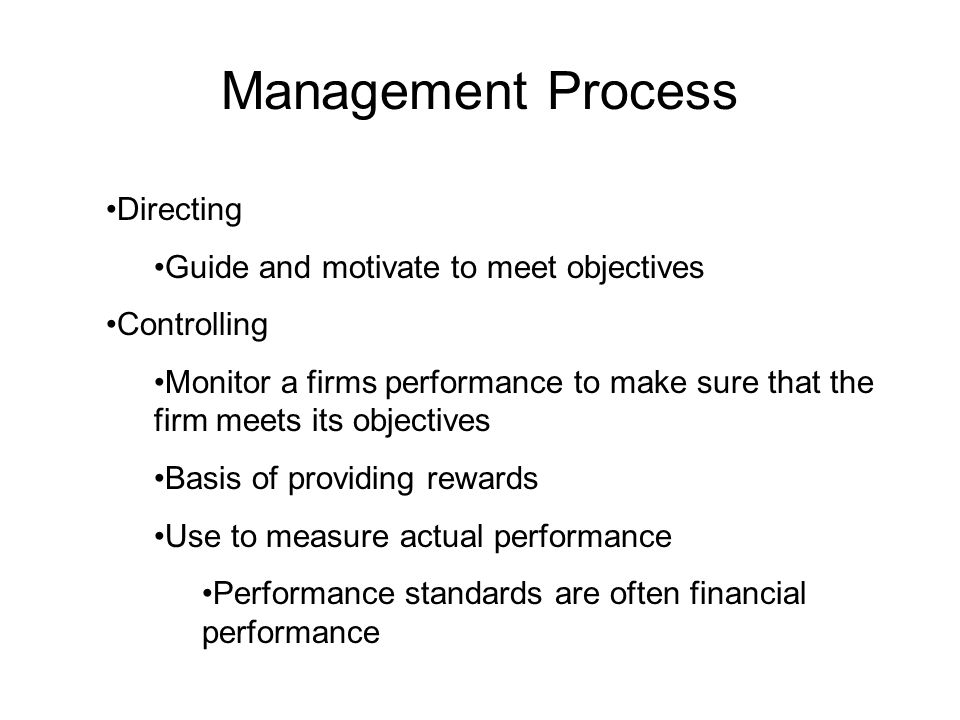 Management Process

•Directing

•Guide and motivate to meet objectives

•Controlling

•Monitor a firms performance to make sure that the firm meets its objectives

•Basis of providing rewards

•Use to measure actual performance

•Performance standards are often financial performance